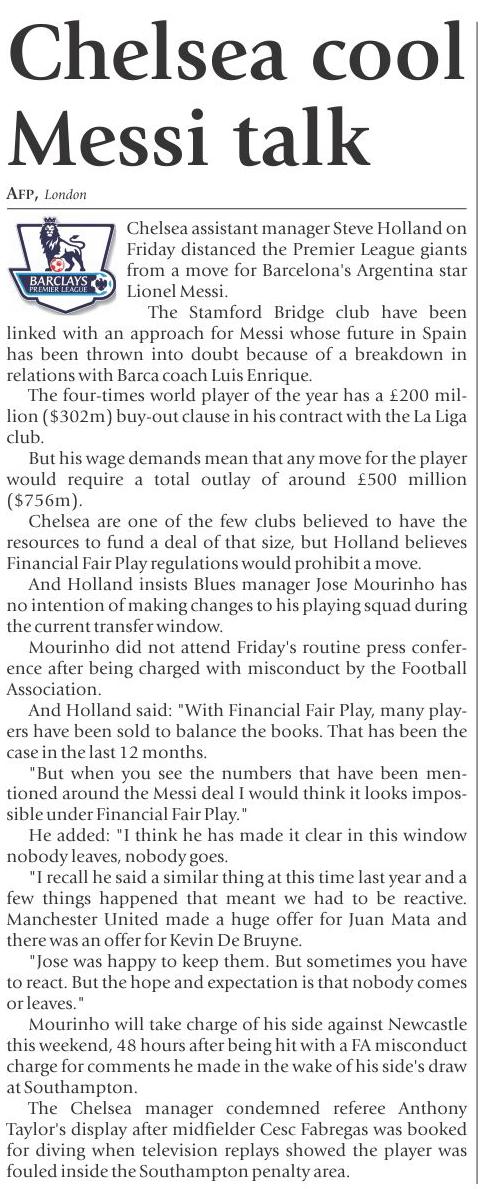 Chelsea cool Messi talk

AFP, London

BARCLAYS PREMIER LEAGUE

Chelsea assistant manager Steve Holland on Friday distanced the Premier League giants from a move for Barcelona's Argentina star Lionel Messi.

The Stamford Bridge club have been linked with an approach for Messi whose future in Spain has been thrown into doubt because of a breakdown in relations with Barca coach Luis Enrique.

The four-times world player of the year has a £200 million ($302m) buy-out clause in his contract with the La Liga club.

But his wage demands mean that any move for the player would require a total outlay of around £500 million ($756m).

Chelsea are one of the few clubs believed to have the resources to fund a deal of that size, but Holland believes Financial Fair Play regulations would prohibit a move.

And Holland insists Blues manager Jose Mourinho has no intention of making changes to his playing squad during the current transfer window.

Mourinho did not attend Friday's routine press conference after being charged with misconduct by the Football Association.

And Holland said: "With Financial Fair Play, many players have been sold to balance the books. That has been the case in the last 12 months.

"But when you see the numbers that have been mentioned around the Messi deal I would think it looks impossible under Financial Fair Play."

He added: "I think he has made it clear in this window nobody leaves, nobody goes.

"I recall he said a similar thing at this time last year and a few things happened that meant we had to be reactive. Manchester United made a huge offer for Juan Mata and there was an offer for Kevin De Bruyne.

"Jose was happy to keep them. But sometimes you have to react. But the hope and expectation is that nobody comes or leaves."

Mourinho will take charge of his side against Newcastle this weekend, 48 hours after being hit with a FA misconduct charge for comments he made in the wake of his side's draw at Southampton.

The Chelsea manager condemned referee Anthony Taylor's display after midfielder Cesc Fabregas was booked for diving when television replays showed the player was fouled inside the Southampton penalty area.